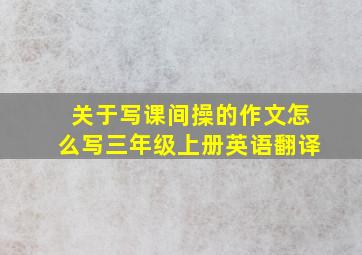 关于写课间操的作文怎么写三年级上册英语翻译